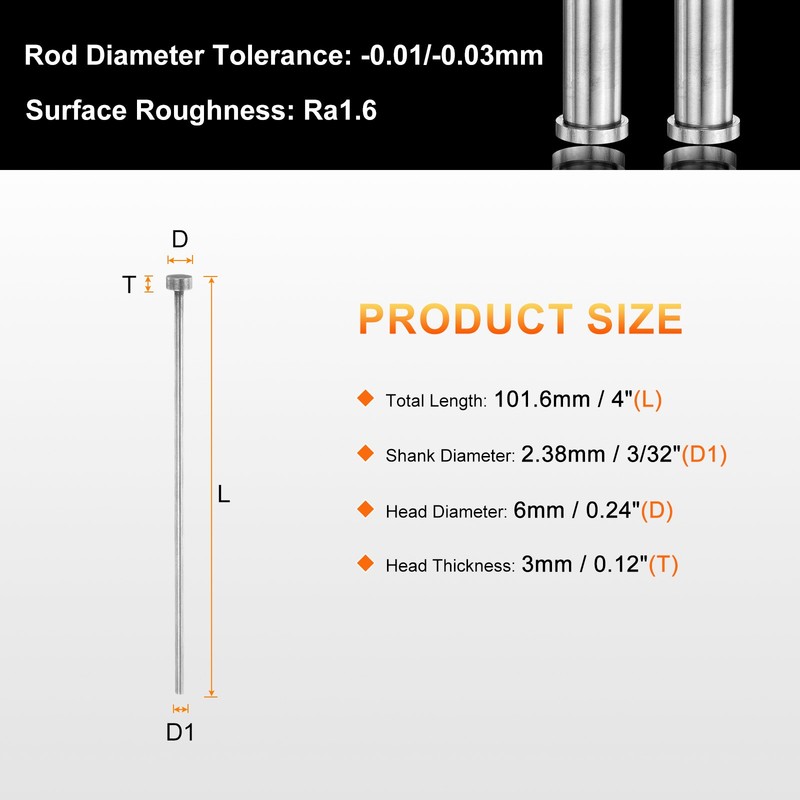 Rod Diameter Tolerance: -0.01/-0.03mm

Surface Roughness: Ra1.6

D

T

L

D1

PRODUCT SIZE

Total Length: 101.6mm / 4"(L)

Shank Diameter: 2.38mm / 3/32"(D1)

Head Diameter: 6mm / 0.24"(D)

Head Thickness: 3mm / 0.12"(T)